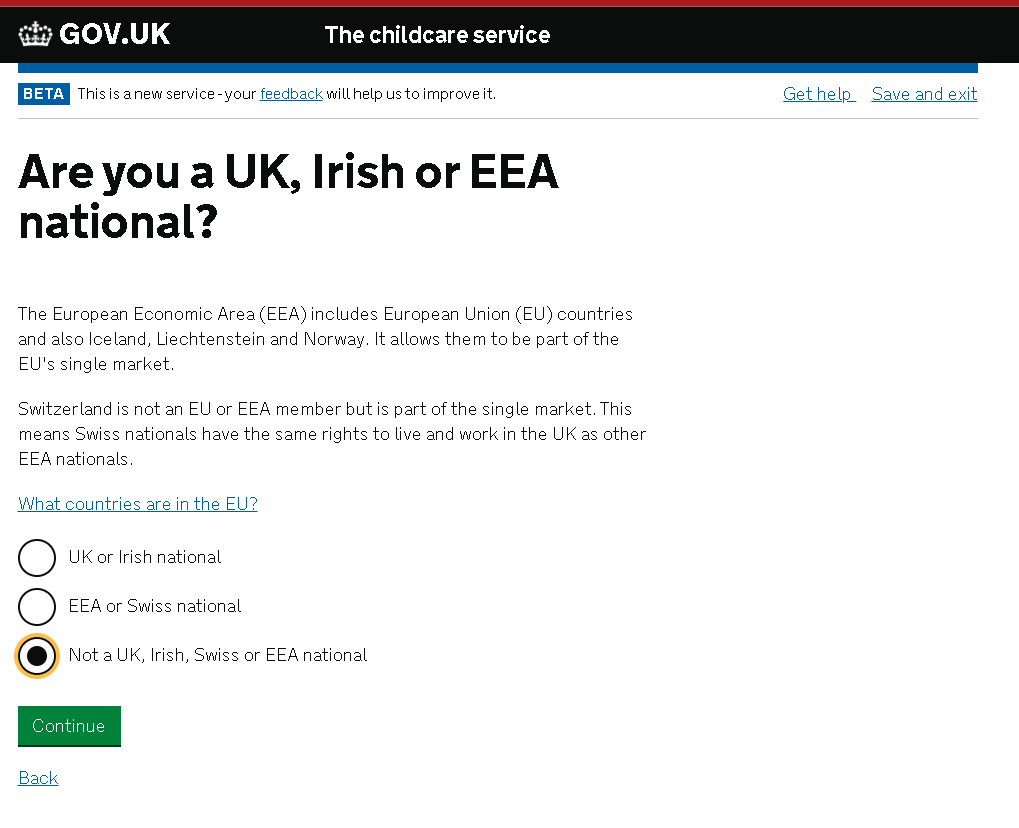 GOV.UK The childcare service

BETA This is a new service - your feedback will help us to improve it.

Get help Save and exit

Are you a UK, Irish or EEA national?

The European Economic Area (EEA) includes European Union (EU) countries and also Iceland, Liechtenstein and Norway. It allows them to be part of the EU's single market.

Switzerland is not an EU or EEA member but is part of the single market. This means Swiss nationals have the same rights to live and work in the UK as other EEA nationals.

What countries are in the EU?

UK or Irish national

EEA or Swiss national

Not a UK, Irish, Swiss or EEA national

Continue

Back